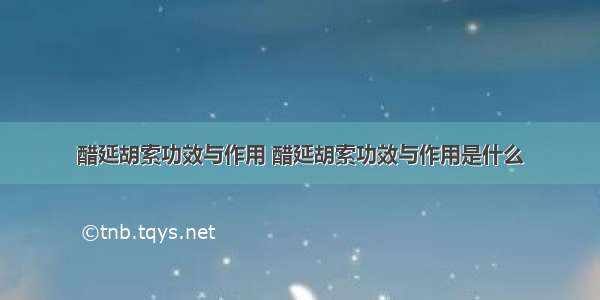 醋延胡索功效与作用 醋延胡索功效与作用是什么

©tnb.tqys.net